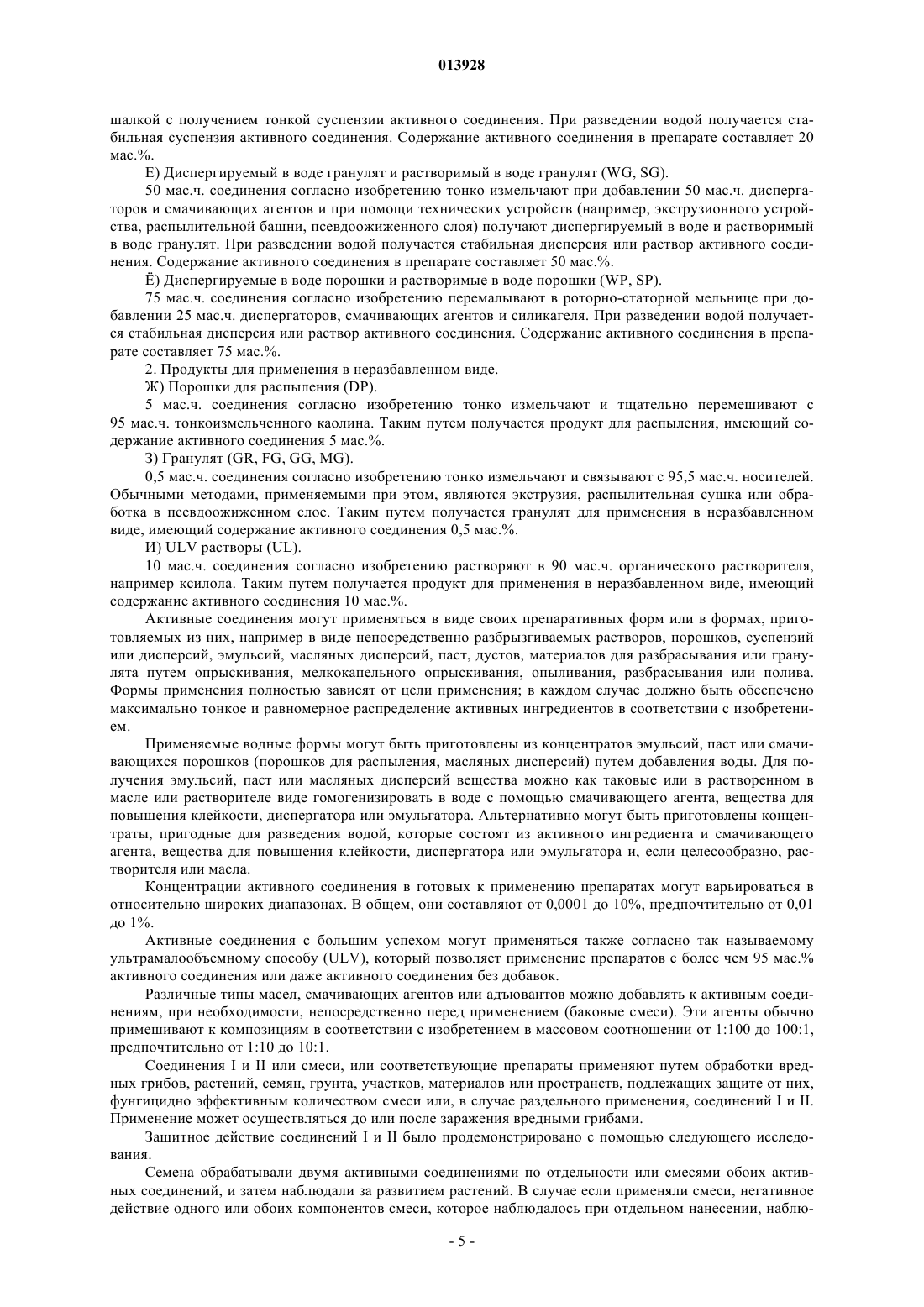 013928

шалкой с получением тонкой суспензии активного соединения. При разведении водой получается стабильная суспензия активного соединения. Содержание активного соединения в препарате составляет 20 мас.%.

Е) Диспергируемый в воде гранулят и растворимый в воде гранулят (WG, SG).

50 мас.ч. соединения согласно изобретению тонко измельчают при добавлении 50 мас.ч. диспергаторов и смачивающих агентов и при помощи технических устройств (например, экструзионного устройства, распылительной башни, псевдоожиженного слоя) получают диспергируемый в воде и растворимый в воде гранулят. При разведении водой получается стабильная дисперсия или раствор активного соединения. Содержание активного соединения в препарате составляет 50 мас.%.

Ё) Диспергируемые в воде порошки и растворимые в воде порошки (WP, SP).

75 мас.ч. соединения согласно изобретению перемалывают в роторно-статорной мельнице при добавлении 25 мас.ч. диспергаторов, смачивающих агентов и силикагеля. При разведении водой получается стабильная дисперсия или раствор активного соединения. Содержание активного соединения в препарате составляет 75 мас.%.

2. Продукты для применения в неразбавленном виде.

Ж) Порошки для распыления (DP).

5 мас.ч. соединения согласно изобретению тонко измельчают и тщательно перемешивают с 95 мас.ч. тонкоизмельченного каолина. Таким путем получается продукт для распыления, имеющий содержание активного соединения 5 мас.%.

З) Гранулят (GR, FG, GG, MG).

0,5 мас.ч. соединения согласно изобретению тонко измельчают и связывают с 95,5 мас.ч. носителей. Обычными методами, применяемыми при этом, являются экструзия, распылительная сушка или обработка в псевдоожиженном слое. Таким путем получается гранулят для применения в неразбавленном виде, имеющий содержание активного соединения 0,5 мас.%.

И) ULV растворы (UL).

10 мас.ч. соединения согласно изобретению растворяют в 90 мас.ч. органического растворителя, например ксилола. Таким путем получается продукт для применения в неразбавленном виде, имеющий содержание активного соединения 10 мас.%.

Активные соединения могут применяться в виде своих препаративных форм или в формах, приготовляемых из них, например в виде непосредственно разбрызгиваемых растворов, порошков, суспензий или дисперсий, эмульсий, масляных дисперсий, паст, дустов, материалов для разбрасывания или гранулята путем опрыскивания, мелкокапельного опрыскивания, опыливания, разбрасывания или полива. Формы применения полностью зависят от цели применения; в каждом случае должно быть обеспечено максимально тонкое и равномерное распределение активных ингредиентов в соответствии с изобретением.

Применяемые водные формы могут быть приготовлены из концентратов эмульсий, паст или смачивающихся порошков (порошков для распыления, масляных дисперсий) путем добавления воды. Для получения эмульсий, паст или масляных дисперсий вещества можно как таковые или в растворенном в масле или растворителе виде гомогенизировать в воде с помощью смачивающего агента, вещества для повышения клейкости, диспергатора или эмульгатора. Альтернативно могут быть приготовлены концентраты, пригодные для разведения водой, которые состоят из активного ингредиента и смачивающего агента, вещества для повышения клейкости, диспергатора или эмульгатора и, если целесообразно, растворителя или масла.

Концентрации активного соединения в готовых к применению препаратах могут варьироваться в относительно широких диапазонах. В общем, они составляют от 0,0001 до 10%, предпочтительно от 0,01 до 1%.

Активные соединения с большим успехом могут применяться также согласно так называемому ультрамалообъемному способу (ULV), который позволяет применение препаратов с более чем 95 мас.% активного соединения или даже активного соединения без добавок.

Различные типы масел, смачивающих агентов или адъювантов можно добавлять к активным соединениям, при необходимости, непосредственно перед применением (баковые смеси). Эти агенты обычно примешивают к композициям в соответствии с изобретением в массовом соотношении от 1:100 до 100:1, предпочтительно от 1:10 до 10:1.

Соединения I и II или смеси, или соответствующие препараты применяют путем обработки вредных грибов, растений, семян, грунта, участков, материалов или пространств, подлежащих защите от них, фунгицидно эффективным количеством смеси или, в случае раздельного применения, соединений I и II. Применение может осуществляться до или после заражения вредными грибами.

Защитное действие соединений I и II было продемонстрировано с помощью следующего исследования.

Семена обрабатывали двумя активными соединениями по отдельности или смесями обоих активных соединений, и затем наблюдали за развитием растений. В случае если применяли смеси, негативное действие одного или обоих компонентов смеси, которое наблюдалось при отдельном нанесении, наблю-

- 5 -